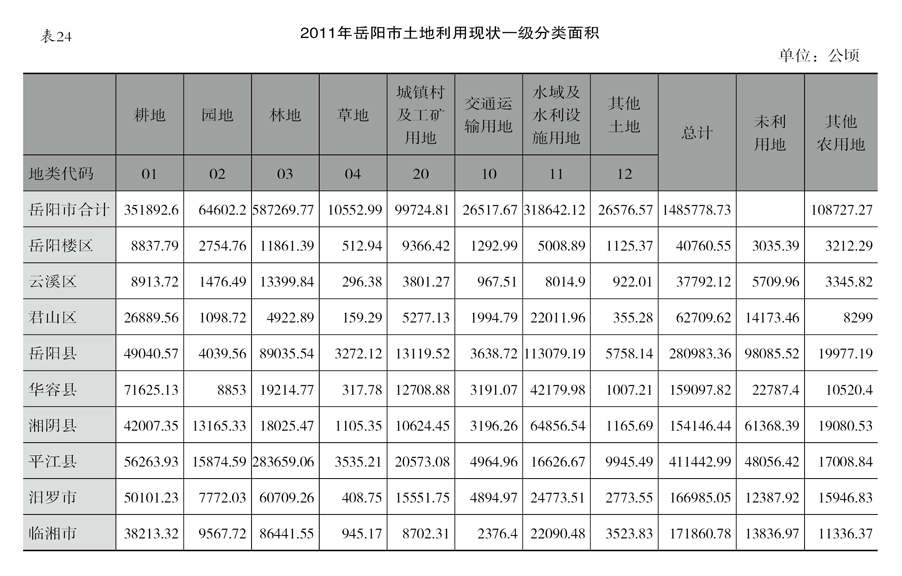 表24

2011年岳阳市土地利用现状一级分类面积

单位：公顷

| | 耕地 | 园地 | 林地 | 草地 | 城镇村及工矿用地 | 交通运输用地 | 水域及水利设施用地 | 其他土地 | 总计 | 未利用地 | 其他农用地 |
|---|---|---|---|---|---|---|---|---|---|---|---|
| 地类代码 | 01 | 02 | 03 | 04 | 20 | 10 | 11 | 12 | | | |
| 岳阳市合计 | 351892.6 | 64602.2 | 587269.77 | 10552.99 | 99724.81 | 26517.67 | 318642.12 | 26576.57 | 1485778.73 | | 108727.27 |
| 岳阳楼区 | 8837.79 | 2754.76 | 11861.39 | 512.94 | 9366.42 | 1292.99 | 5008.89 | 1125.37 | 40760.55 | 3035.39 | 3212.29 |
| 云溪区 | 8913.72 | 1476.49 | 13399.84 | 296.38 | 3801.27 | 967.51 | 8014.9 | 922.01 | 37792.12 | 5709.96 | 3345.82 |
| 君山区 | 26889.56 | 1098.72 | 4922.89 | 159.29 | 5277.13 | 1994.79 | 22011.96 | 355.28 | 62709.62 | 14173.46 | 8299 |
| 岳阳县 | 49040.57 | 4039.56 | 89035.54 | 3272.12 | 13119.52 | 3638.72 | 113079.19 | 5758.14 | 280983.36 | 98085.52 | 19977.19 |
| 华容县 | 71625.13 | 8853 | 19214.77 | 317.78 | 12708.88 | 3191.07 | 42179.98 | 1007.21 | 159097.82 | 22787.4 | 10520.4 |
| 湘阴县 | 42007.35 | 13165.33 | 18025.47 | 1105.35 | 10624.45 | 3196.26 | 64856.54 | 1165.69 | 154146.44 | 61368.39 | 19080.53 |
| 平江县 | 56263.93 | 15874.59 | 283659.06 | 3535.21 | 20573.08 | 4964.96 | 16626.67 | 9945.49 | 411442.99 | 48056.42 | 17008.84 |
| 汨罗市 | 50101.23 | 7772.03 | 60709.26 | 408.75 | 15551.75 | 4894.97 | 24773.51 | 2773.55 | 166985.05 | 12387.92 | 15946.83 |
| 临湘市 | 38213.32 | 9567.72 | 86441.55 | 945.17 | 8702.31 | 2376.4 | 22090.48 | 3523.83 | 171860.78 | 13836.97 | 11336.37 |